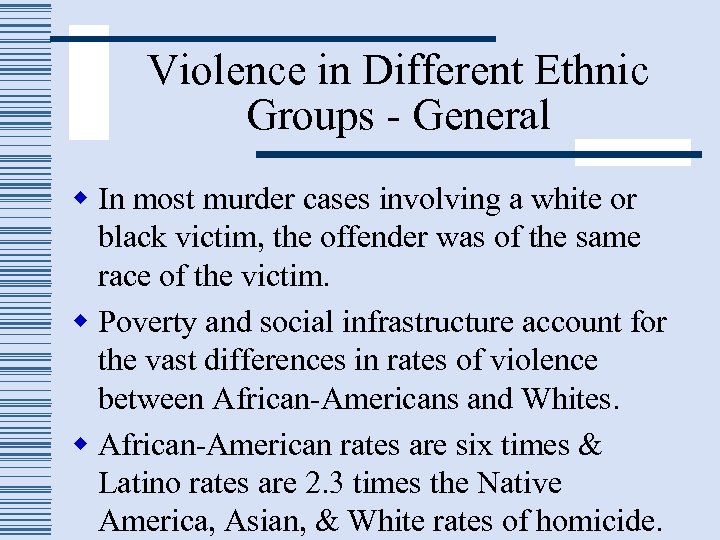 Violence in Different Ethnic Groups - General

• In most murder cases involving a white or black victim, the offender was of the same race of the victim.

• Poverty and social infrastructure account for the vast differences in rates of violence between African-Americans and Whites.

• African-American rates are six times & Latino rates are 2.3 times the Native America, Asian, & White rates of homicide.